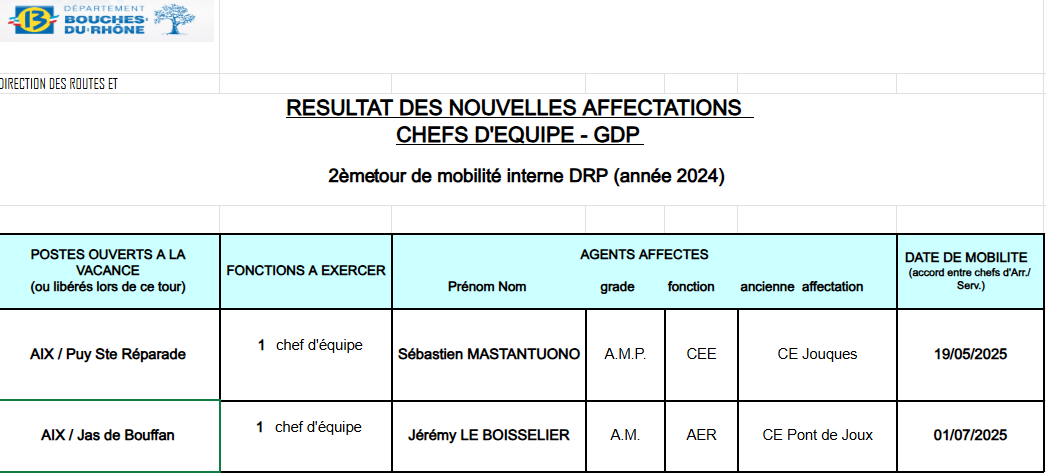 DÉPARTEMENT BOUCHES-DU-RHÔNE

DIRECTION DES ROUTES ET

RESULTAT DES NOUVELLES AFFECTATIONS
CHEFS D'EQUIPE - GDP

2èmetour de mobilité interne DRP (année 2024)

| POSTES OUVERTS A LA VACANCE (ou libérés lors de ce tour) | FONCTIONS A EXERCER | AGENTS AFFECTES Prénom Nom | grade | fonction | ancienne affectation | DATE DE MOBILITE (accord entre chefs d'Arr./ Serv.) |
|---|---|---|---|---|---|---|
| AIX / Puy Ste Réparade | 1 chef d'équipe | Sébastien MASTANTUONO | A.M.P. | CEE | CE Jouques | 19/05/2025 |
| AIX / Jas de Bouffan | 1 chef d'équipe | Jérémy LE BOISSELIER | A.M. | AER | CE Pont de Joux | 01/07/2025 |